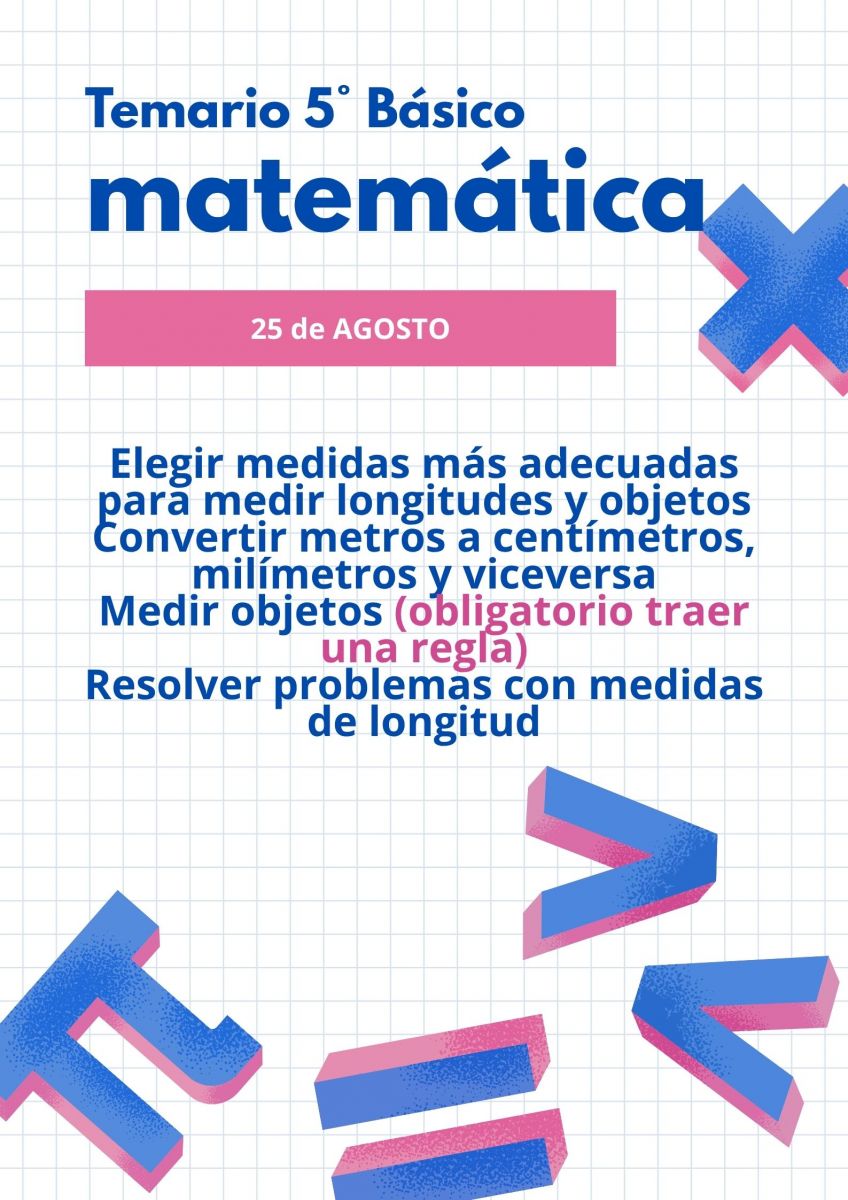 Temario 5° Básico
matemática

25 de AGOSTO

Elegir medidas más adecuadas para medir longitudes y objetos
Convertir metros a centímetros, milímetros y viceversa
Medir objetos (obligatorio traer una regla)
Resolver problemas con medidas de longitud